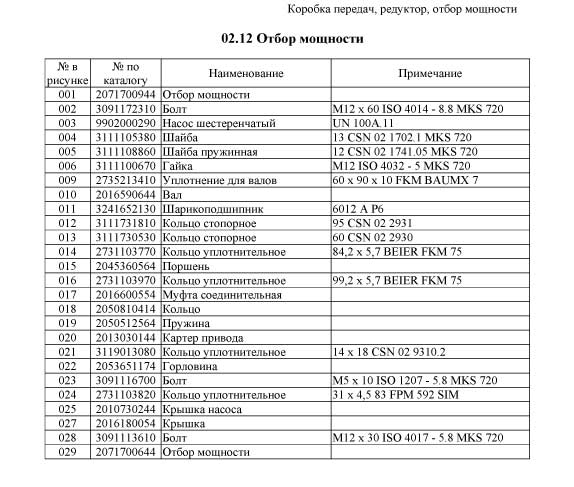 Коробка передач, редуктор, отбор мощности

02.12 Отбор мощности

| № в рисунке | № по каталогу | Наименование | Примечание |
|---|---|---|---|
| 001 | 2071700944 | Отбор мощности | |
| 002 | 3091172310 | Болт | M12 x 60 ISO 4014 - 8.8 MKS 720 |
| 003 | 9902000290 | Насос шестеренчатый | UN 100A.11 |
| 004 | 3111105380 | Шайба | 13 CSN 02 1702.1 MKS 720 |
| 005 | 3111108860 | Шайба пружинная | 12 CSN 02 1741.05 MKS 720 |
| 006 | 3111100670 | Гайка | M12 ISO 4032 - 5 MKS 720 |
| 009 | 2735213410 | Уплотнение для валов | 60 x 90 x 10 FKM BAUMX 7 |
| 010 | 2016590644 | Вал | |
| 011 | 3241652130 | Шарикоподшипник | 6012 A P6 |
| 012 | 3111731810 | Кольцо стопорное | 95 CSN 02 2931 |
| 013 | 3111730530 | Кольцо стопорное | 60 CSN 02 2930 |
| 014 | 2731103770 | Кольцо уплотнительное | 84,2 x 5,7 BEIER FKM 75 |
| 015 | 2045360564 | Поршень | |
| 016 | 2731103970 | Кольцо уплотнительное | 99,2 x 5,7 BEIER FKM 75 |
| 017 | 2016600554 | Муфта соединительная | |
| 018 | 2050810414 | Кольцо | |
| 019 | 2050512564 | Пружина | |
| 020 | 2013030144 | Картер привода | |
| 021 | 3119013080 | Кольцо уплотнительное | 14 x 18 CSN 02 9310.2 |
| 022 | 2053651174 | Горловина | |
| 023 | 3091116700 | Болт | M5 x 10 ISO 1207 - 5.8 MKS 720 |
| 024 | 2731103820 | Кольцо уплотнительное | 31 x 4,5 83 FPM 592 SIM |
| 025 | 2010730244 | Крышка насоса | |
| 027 | 2016180054 | Крышка | |
| 028 | 3091113610 | Болт | M12 x 30 ISO 4017 - 5.8 MKS 720 |
| 029 | 2071700644 | Отбор мощности | |